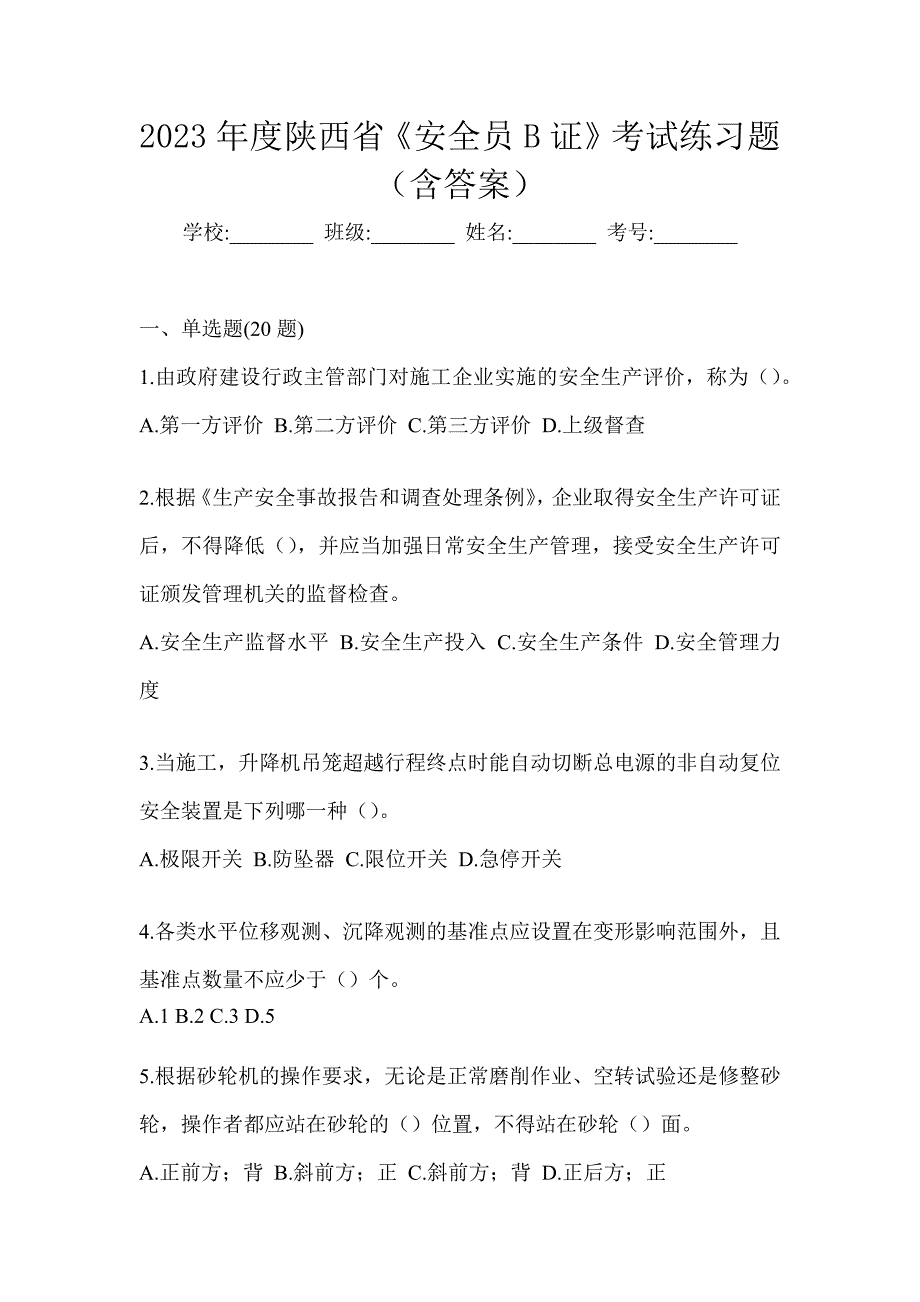 2023 年度陕西省《安全员 B 证》考试练习题（含答案）

学校:________ 班级:________ 姓名:________ 考号:________

一、单选题(20 题)

1.由政府建设行政主管部门对施工企业实施的安全生产评价，称为（）。

A.第一方评价 B.第二方评价 C.第三方评价 D.上级督查

2.根据《生产安全事故报告和调查处理条例》，企业取得安全生产许可证后，不得降低（），并应当加强日常安全生产管理，接受安全生产许可证颁发管理机关的监督检查。

A.安全生产监督水平 B.安全生产投入 C.安全生产条件 D.安全管理力度

3.当施工，升降机吊笼超越行程终点时能自动切断总电源的非自动复位安全装置是下列哪一种（）。

A.极限开关 B.防坠器 C.限位开关 D.急停开关

4.各类水平位移观测、沉降观测的基准点应设置在变形影响范围外，且基准点数量不应少于（）个。

A.1 B.2 C.3 D.5

5.根据砂轮机的操作要求，无论是正常磨削作业、空转试验还是修整砂轮，操作者都应站在砂轮的（）位置，不得站在砂轮（）面。

A.正前方；背 B.斜前方；正 C.斜前方；背 D.正后方；正